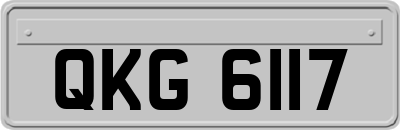 QKG 6117